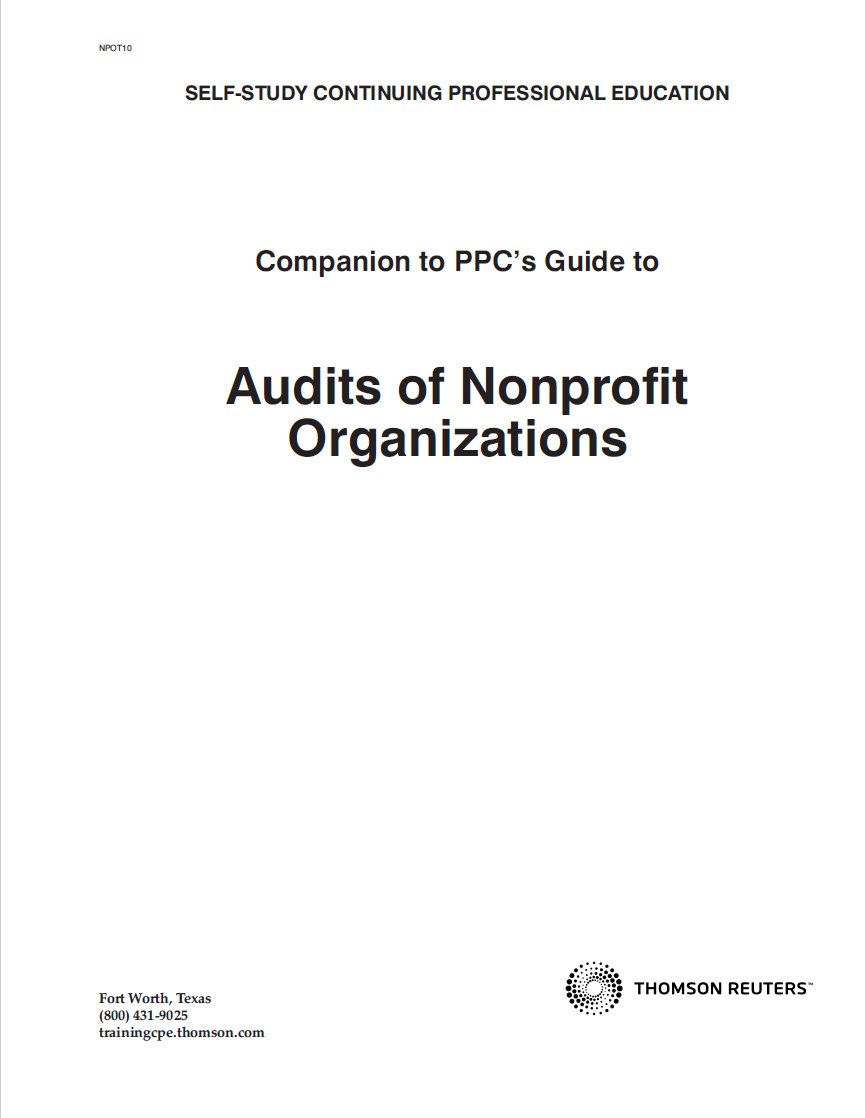 NPOT10

SELF-STUDY CONTINUING PROFESSIONAL EDUCATION

Companion to PPC's Guide to

Audits of Nonprofit Organizations

Fort Worth, Texas
(800) 431-9025
trainingcpe.thomson.com

THOMSON REUTERS™